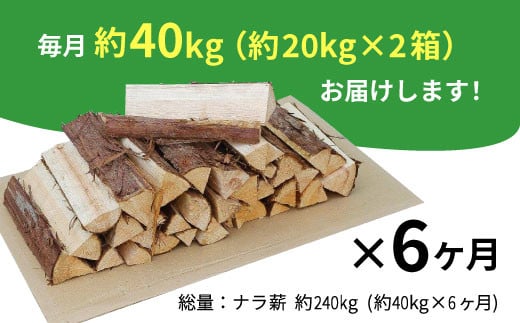 毎月 約40kg（約20kg×2箱）

お届けします！

×6ヶ月

総量：ナラ薪 約240kg（約40kg×6ヶ月）